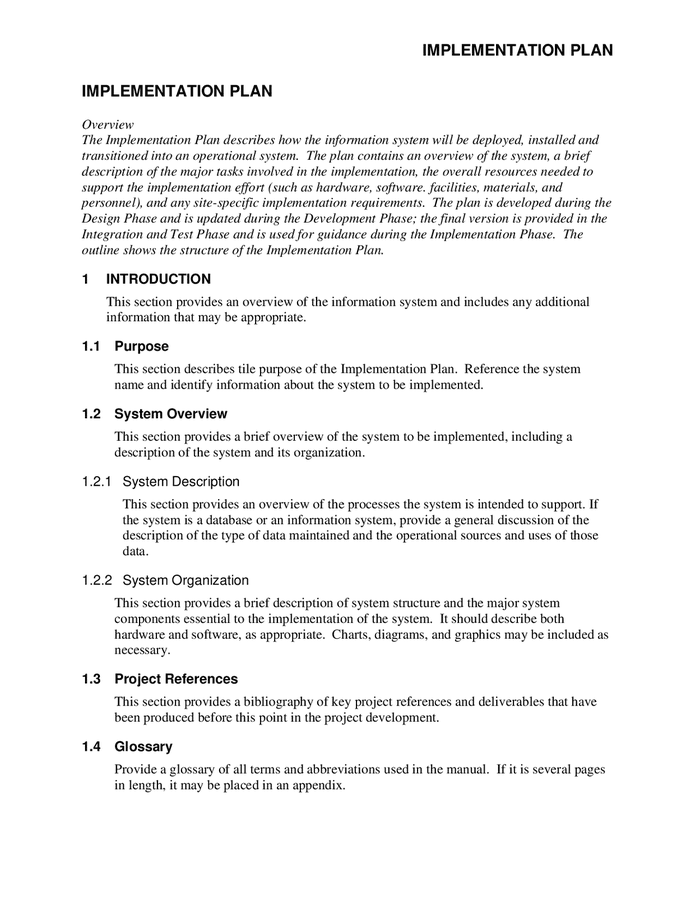 IMPLEMENTATION PLAN

IMPLEMENTATION PLAN

Overview
The Implementation Plan describes how the information system will be deployed, installed and transitioned into an operational system. The plan contains an overview of the system, a brief description of the major tasks involved in the implementation, the overall resources needed to support the implementation effort (such as hardware, software. facilities, materials, and personnel), and any site-specific implementation requirements. The plan is developed during the Design Phase and is updated during the Development Phase; the final version is provided in the Integration and Test Phase and is used for guidance during the Implementation Phase. The outline shows the structure of the Implementation Plan.

1 INTRODUCTION

This section provides an overview of the information system and includes any additional information that may be appropriate.

1.1 Purpose

This section describes tile purpose of the Implementation Plan. Reference the system name and identify information about the system to be implemented.

1.2 System Overview

This section provides a brief overview of the system to be implemented, including a description of the system and its organization.

1.2.1 System Description

This section provides an overview of the processes the system is intended to support. If the system is a database or an information system, provide a general discussion of the description of the type of data maintained and the operational sources and uses of those data.

1.2.2 System Organization

This section provides a brief description of system structure and the major system components essential to the implementation of the system. It should describe both hardware and software, as appropriate. Charts, diagrams, and graphics may be included as necessary.

1.3 Project References

This section provides a bibliography of key project references and deliverables that have been produced before this point in the project development.

1.4 Glossary

Provide a glossary of all terms and abbreviations used in the manual. If it is several pages in length, it may be placed in an appendix.